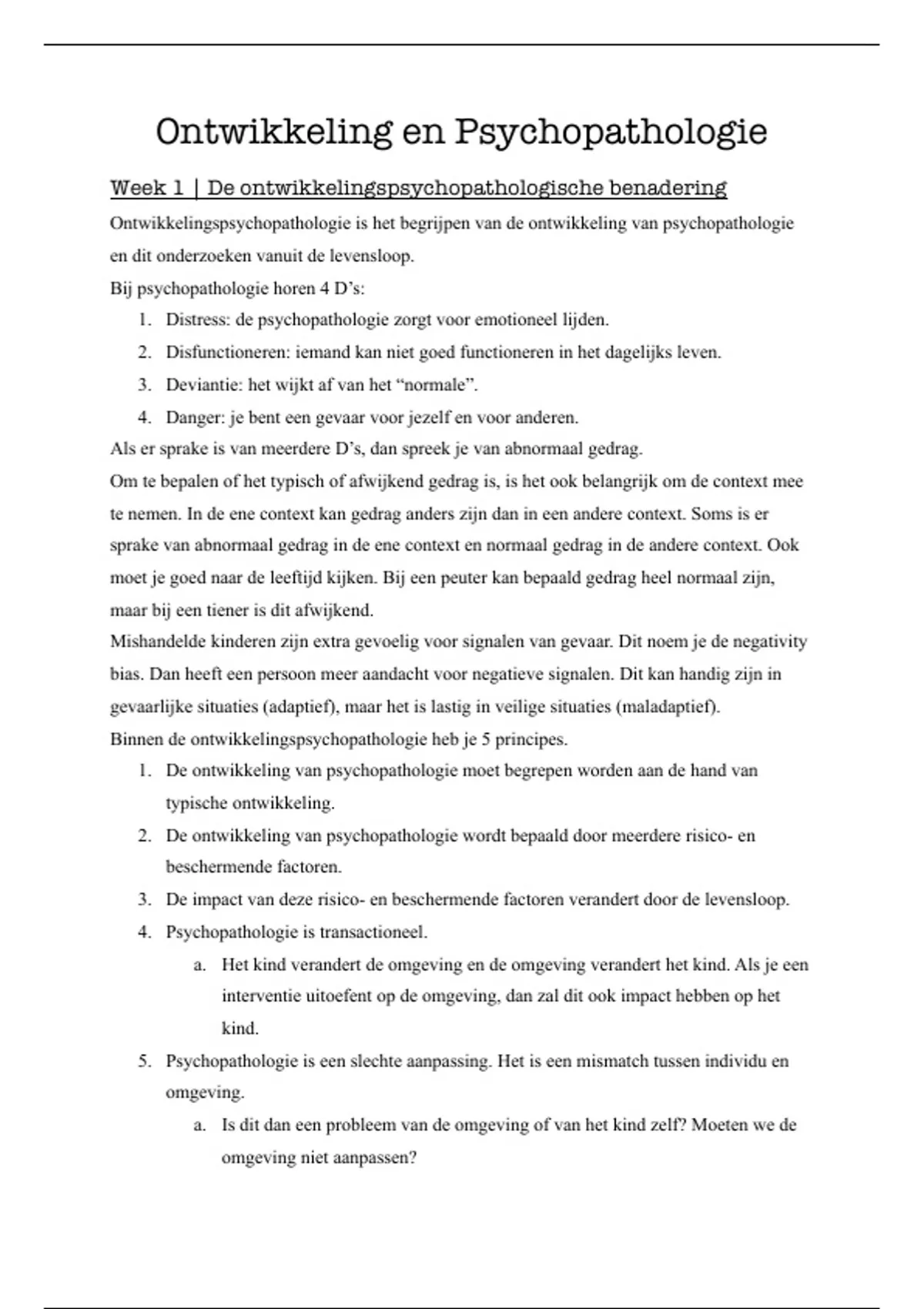 Ontwikkeling en Psychopathologie

Week 1 | De ontwikkelingspsychopathologische benadering

Ontwikkelingspsychopathologie is het begrijpen van de ontwikkeling van psychopathologie en dit onderzoeken vanuit de levensloop.
Bij psychopathologie horen 4 D's:

1. Distress: de psychopathologie zorgt voor emotioneel lijden.
2. Disfunctioneren: iemand kan niet goed functioneren in het dagelijks leven.
3. Deviantie: het wijkt af van het "normale".
4. Danger: je bent een gevaar voor jezelf en voor anderen.

Als er sprake is van meerdere D's, dan spreek je van abnormaal gedrag.
Om te bepalen of het typisch of afwijkend gedrag is, is het ook belangrijk om de context mee te nemen. In de ene context kan gedrag anders zijn dan in een andere context. Soms is er sprake van abnormaal gedrag in de ene context en normaal gedrag in de andere context. Ook moet je goed naar de leeftijd kijken. Bij een peuter kan bepaald gedrag heel normaal zijn, maar bij een tiener is dit afwijkend.
Mishandelde kinderen zijn extra gevoelig voor signalen van gevaar. Dit noem je de negativity bias. Dan heeft een persoon meer aandacht voor negatieve signalen. Dit kan handig zijn in gevaarlijke situaties (adaptief), maar het is lastig in veilige situaties (maladaptief).
Binnen de ontwikkelingspsychopathologie heb je 5 principes.

1. De ontwikkeling van psychopathologie moet begrepen worden aan de hand van typische ontwikkeling.
2. De ontwikkeling van psychopathologie wordt bepaald door meerdere risico- en beschermende factoren.
3. De impact van deze risico- en beschermende factoren verandert door de levensloop.
4. Psychopathologie is transactioneel.
   a. Het kind verandert de omgeving en de omgeving verandert het kind. Als je een interventie uitoefent op de omgeving, dan zal dit ook impact hebben op het kind.
5. Psychopathologie is een slechte aanpassing. Het is een mismatch tussen individu en omgeving.
   a. Is dit dan een probleem van de omgeving of van het kind zelf? Moeten we de omgeving niet aanpassen?